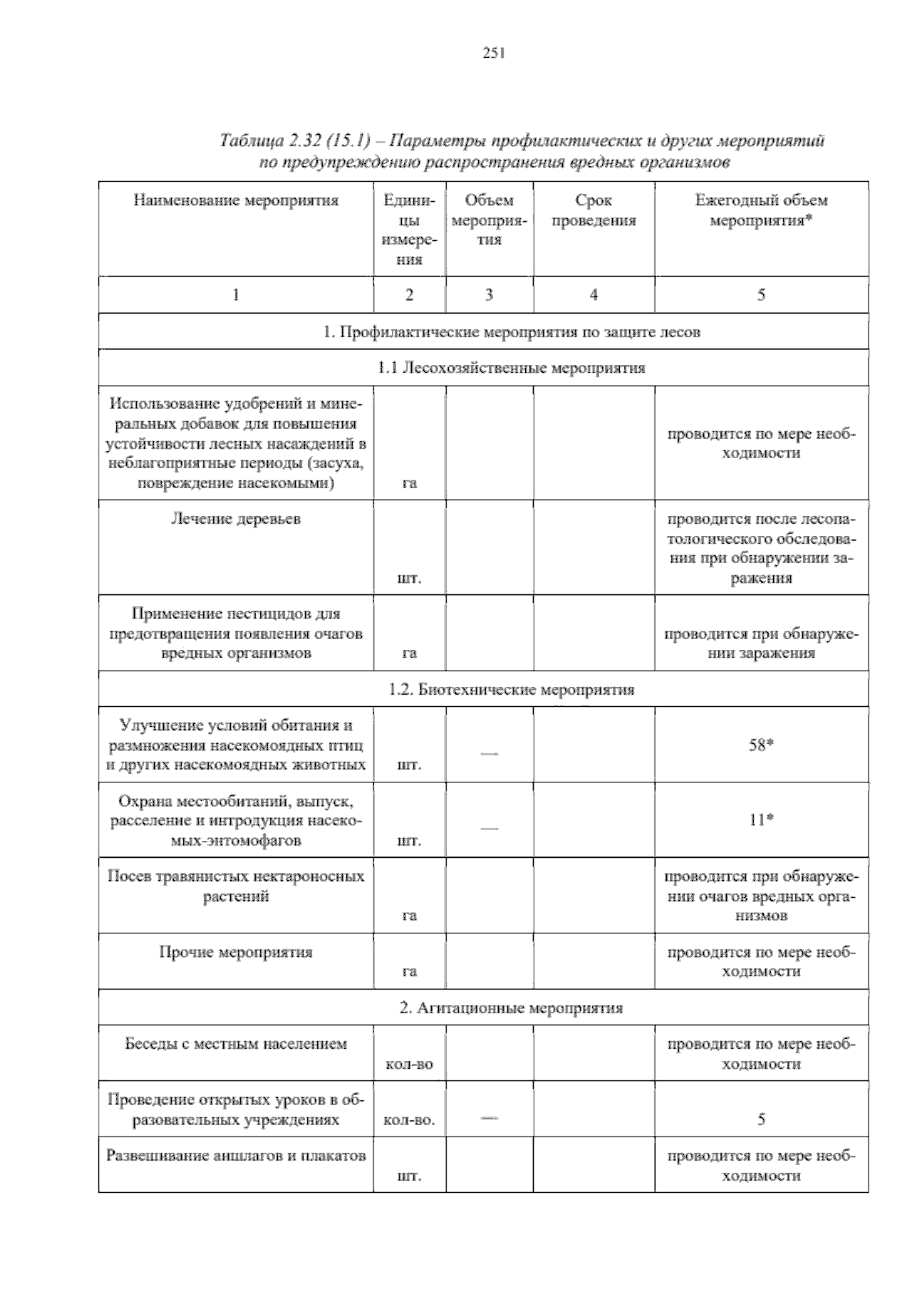 251

Таблица 2.32 (15.1) – Параметры профилактических и других мероприятий по предупреждению распространения вредных организмов

| Наименование мероприятия | Единицы измерения | Объем мероприятия | Срок проведения | Ежегодный объем мероприятия* |
|---|---|---|---|---|
| 1 | 2 | 3 | 4 | 5 |
| 1. Профилактические мероприятия по защите лесов | | | | |
| 1.1 Лесохозяйственные мероприятия | | | | |
| Использование удобрений и минеральных добавок для повышения устойчивости лесных насаждений в неблагоприятные периоды (засуха, повреждение насекомыми) | га | | | проводится по мере необходимости |
| Лечение деревьев | шт. | | | проводится после лесопатологического обследования при обнаружении заражения |
| Применение пестицидов для предотвращения появления очагов вредных организмов | га | | | проводится при обнаружении заражения |
| 1.2. Биотехнические мероприятия | | | | |
| Улучшение условий обитания и размножения насекомоядных птиц и других насекомоядных животных | шт. | — | | 58* |
| Охрана местообитаний, выпуск, расселение и интродукция насекомых-энтомофагов | шт. | — | | 11* |
| Посев травянистых нектароносных растений | га | | | проводится при обнаружении очагов вредных организмов |
| Прочие мероприятия | га | | | проводится по мере необходимости |
| 2. Агитационные мероприятия | | | | |
| Беседы с местным населением | кол-во | | | проводится по мере необходимости |
| Проведение открытых уроков в образовательных учреждениях | кол-во. | — | | 5 |
| Развешивание аншлагов и плакатов | шт. | | | проводится по мере необходимости |